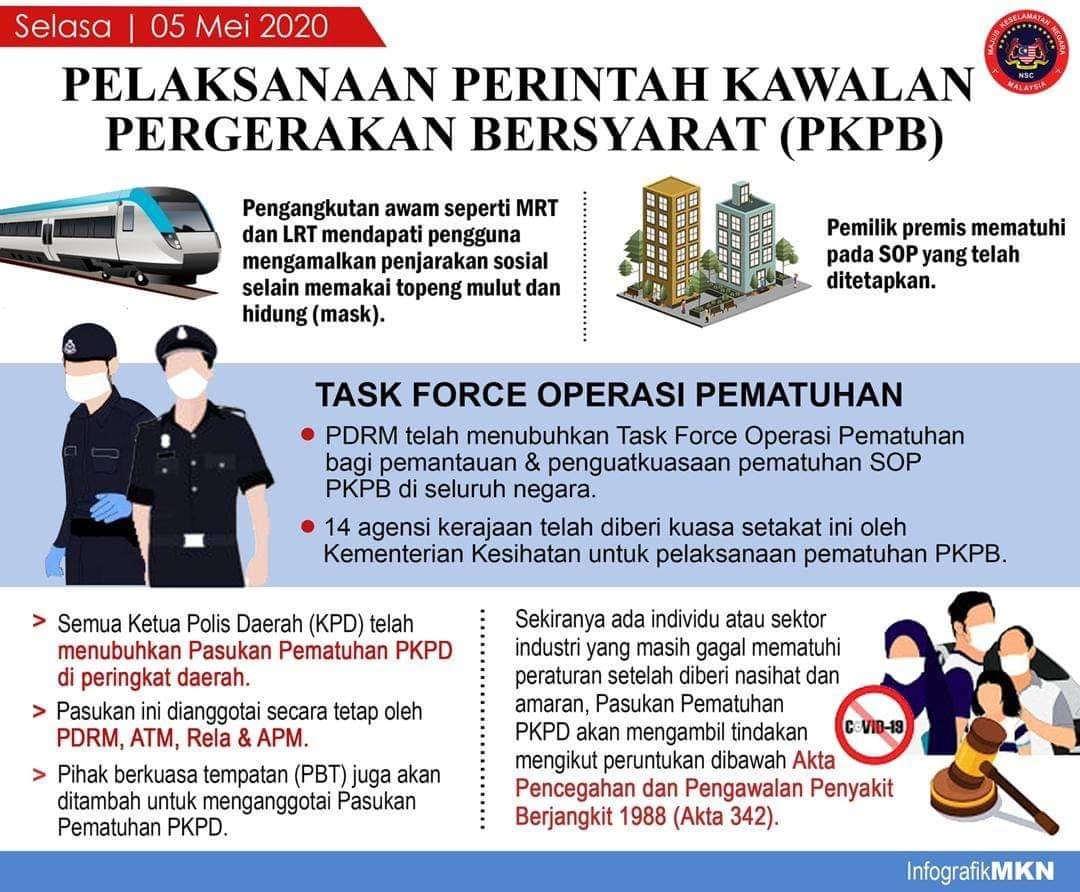 Selasa | 05 Mei 2020

PELAKSANAAN PERINTAH KAWALAN PERGERAKAN BERSYARAT (PKPB)

Pengangkutan awam seperti MRT dan LRT mendapati pengguna mengamalkan penjarakan sosial selain memakai topeng mulut dan hidung (mask).

Pemilik premis mematuhi pada SOP yang telah ditetapkan.

TASK FORCE OPERASI PEMATUHAN

• PDRM telah menubuhkan Task Force Operasi Pematuhan bagi pemantauan & penguatkuasaan pematuhan SOP PKPB di seluruh negara.

• 14 agensi kerajaan telah diberi kuasa setakat ini oleh Kementerian Kesihatan untuk pelaksanaan pematuhan PKPB.

> Semua Ketua Polis Daerah (KPD) telah menubuhkan Pasukan Pematuhan PKPD di peringkat daerah.

> Pasukan ini dianggotai secara tetap oleh PDRM, ATM, Rela & APM.

> Pihak berkuasa tempatan (PBT) juga akan ditambah untuk menganggotai Pasukan Pematuhan PKPD.

Sekiranya ada individu atau sektor industri yang masih gagal mematuhi peraturan setelah diberi nasihat dan amaran, Pasukan Pematuhan PKPD akan mengambil tindakan mengikut peruntukan dibawah Akta Pencegahan dan Pengawalan Penyakit Berjangkit 1988 (Akta 342).

COVID-19

InfografikMKN